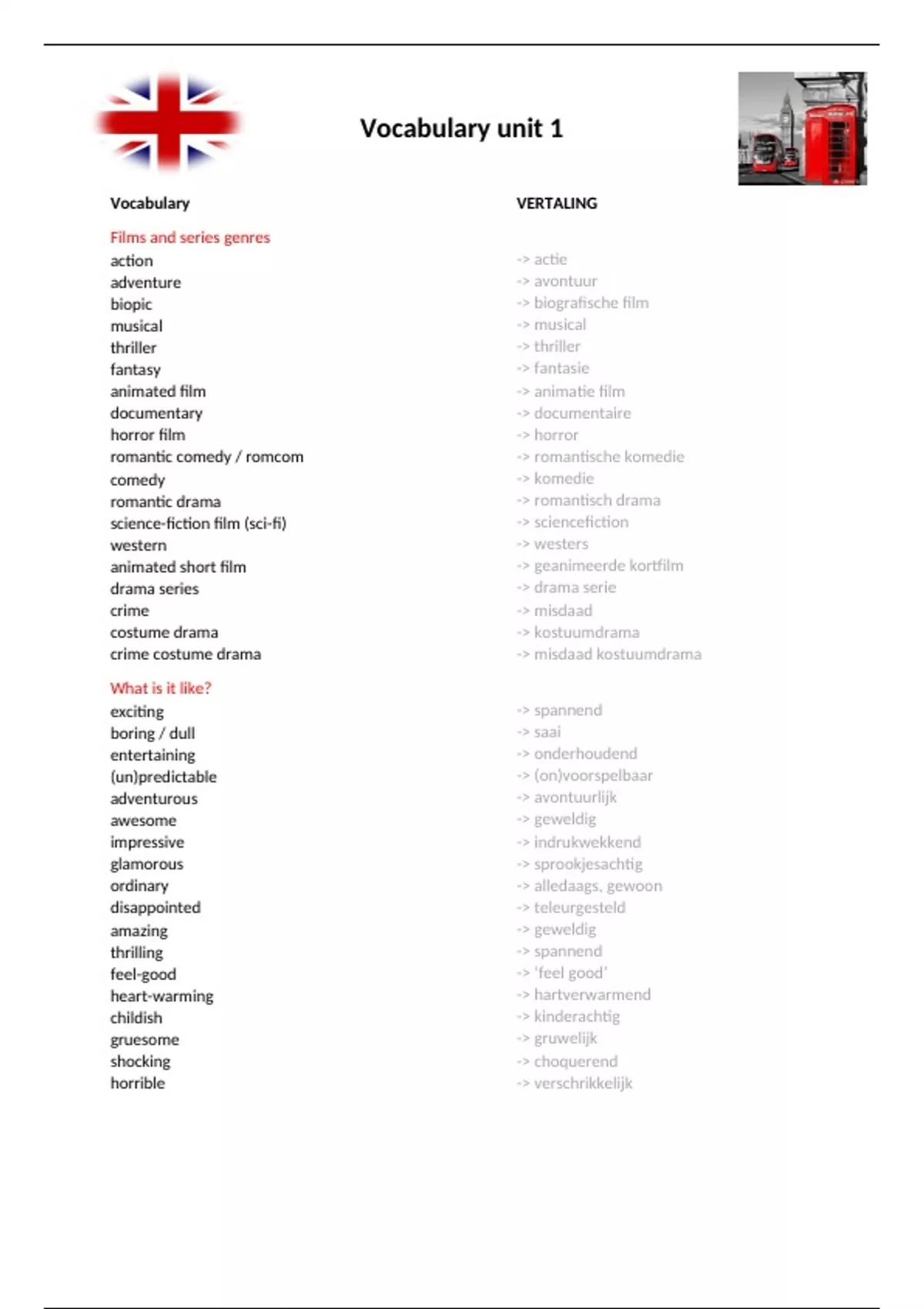 Vocabulary unit 1

| Vocabulary | VERTALING |
|---|---|
| Films and series genres | |
| action | -> actie |
| adventure | -> avontuur |
| biopic | -> biografische film |
| musical | -> musical |
| thriller | -> thriller |
| fantasy | -> fantasie |
| animated film | -> animatie film |
| documentary | -> documentaire |
| horror film | -> horror |
| romantic comedy / romcom | -> romantische komedie |
| comedy | -> komedie |
| romantic drama | -> romantisch drama |
| science-fiction film (sci-fi) | -> sciencefiction |
| western | -> westers |
| animated short film | -> geanimeerde kortfilm |
| drama series | -> drama serie |
| crime | -> misdaad |
| costume drama | -> kostuumdrama |
| crime costume drama | -> misdaad kostuumdrama |
| What is it like? | |
| exciting | -> spannend |
| boring / dull | -> saai |
| entertaining | -> onderhoudend |
| (un)predictable | -> (on)voorspelbaar |
| adventurous | -> avontuurlijk |
| awesome | -> geweldig |
| impressive | -> indrukwekkend |
| glamorous | -> sprookjesachtig |
| ordinary | -> alledaags, gewoon |
| disappointed | -> teleurgesteld |
| amazing | -> geweldig |
| thrilling | -> spannend |
| feel-good | -> 'feel good' |
| heart-warming | -> hartverwarmend |
| childish | -> kinderachtig |
| gruesome | -> gruwelijk |
| shocking | -> choquerend |
| horrible | -> verschrikkelijk |